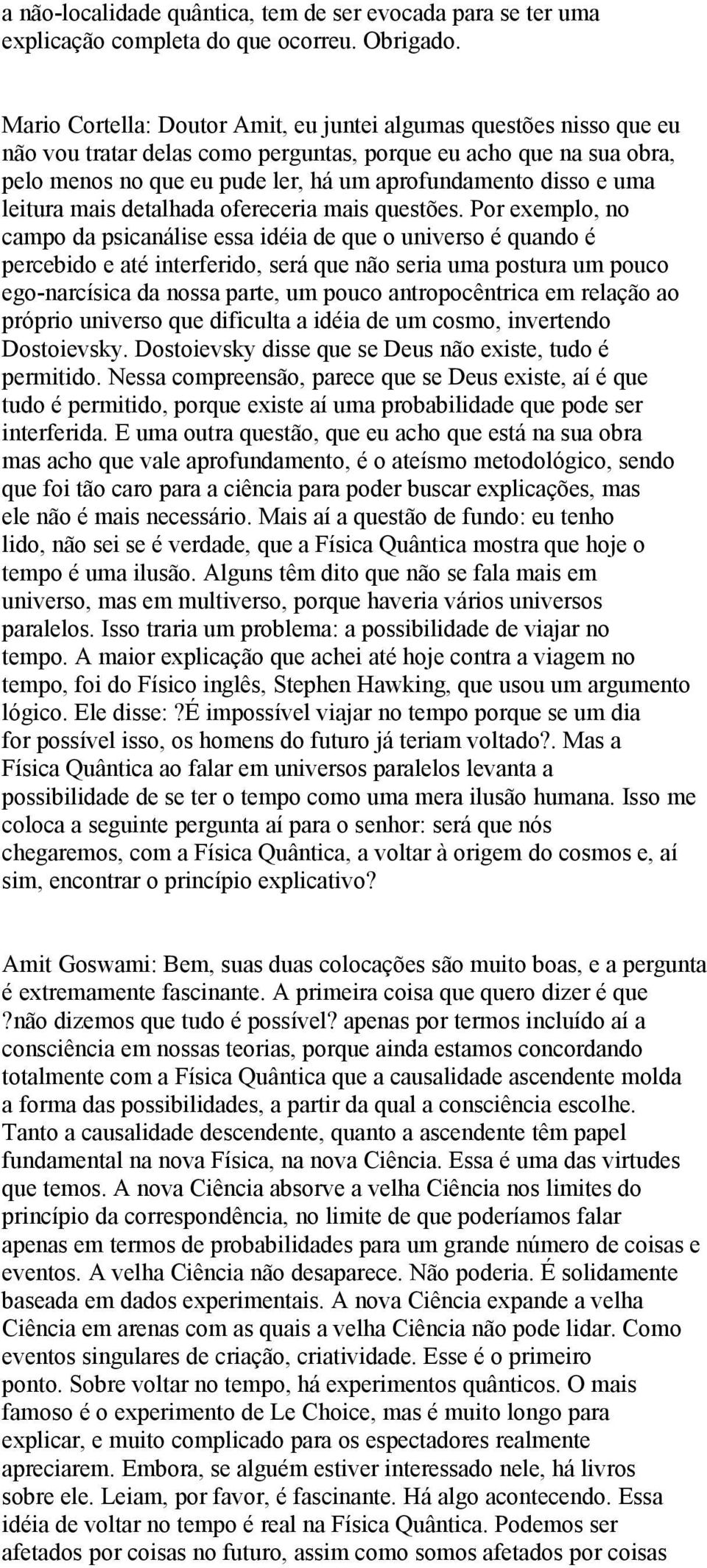 a não-localidade quântica, tem de ser evocada para se ter uma explicação completa do que ocorreu. Obrigado.

Mario Cortella: Doutor Amit, eu juntei algumas questões nisso que eu não vou tratar delas como perguntas, porque eu acho que na sua obra, pelo menos no que eu pude ler, há um aprofundamento disso e uma leitura mais detalhada ofereceria mais questões. Por exemplo, no campo da psicanálise essa idéia de que o universo é quando é percebido e até interferido, será que não seria uma postura um pouco ego-narcísica da nossa parte, um pouco antropocêntrica em relação ao próprio universo que dificulta a idéia de um cosmo, invertendo Dostoievsky. Dostoievsky disse que se Deus não existe, tudo é permitido. Nessa compreensão, parece que se Deus existe, aí é que tudo é permitido, porque existe aí uma probabilidade que pode ser interferida. E uma outra questão, que eu acho que está na sua obra mas acho que vale aprofundamento, é o ateísmo metodológico, sendo que foi tão caro para a ciência para poder buscar explicações, mas ele não é mais necessário. Mais aí a questão de fundo: eu tenho lido, não sei se é verdade, que a Física Quântica mostra que hoje o tempo é uma ilusão. Alguns têm dito que não se fala mais em universo, mas em multiverso, porque haveria vários universos paralelos. Isso traria um problema: a possibilidade de viajar no tempo. A maior explicação que achei até hoje contra a viagem no tempo, foi do Físico inglês, Stephen Hawking, que usou um argumento lógico. Ele disse: ?É impossível viajar no tempo porque se um dia for possível isso, os homens do futuro já teriam voltado?. Mas a Física Quântica ao falar em universos paralelos levanta a possibilidade de se ter o tempo como uma mera ilusão humana. Isso me coloca a seguinte pergunta aí para o senhor: será que nós chegaremos, com a Física Quântica, a voltar à origem do cosmos e, aí sim, encontrar o princípio explicativo?

Amit Goswami: Bem, suas duas colocações são muito boas, e a pergunta é extremamente fascinante. A primeira coisa que quero dizer é que ?não dizemos que tudo é possível? apenas por termos incluído aí a consciência em nossas teorias, porque ainda estamos concordando totalmente com a Física Quântica que a causalidade ascendente molda a forma das possibilidades, a partir da qual a consciência escolhe. Tanto a causalidade descendente, quanto a ascendente têm papel fundamental na nova Física, na nova Ciência. Essa é uma das virtudes que temos. A nova Ciência absorve a velha Ciência nos limites do princípio da correspondência, no limite de que poderíamos falar apenas em termos de probabilidades para um grande número de coisas e eventos. A velha Ciência não desaparece. Não poderia. É solidamente baseada em dados experimentais. A nova Ciência expande a velha Ciência em arenas com as quais a velha Ciência não pode lidar. Como eventos singulares de criação, criatividade. Esse é o primeiro ponto. Sobre voltar no tempo, há experimentos quânticos. O mais famoso é o experimento de Le Choice, mas é muito longo para explicar, e muito complicado para os espectadores realmente apreciarem. Embora, se alguém estiver interessado nele, há livros sobre ele. Leiam, por favor, é fascinante. Há algo acontecendo. Essa idéia de voltar no tempo é real na Física Quântica. Podemos ser afetados por coisas no futuro, assim como somos afetados por coisas